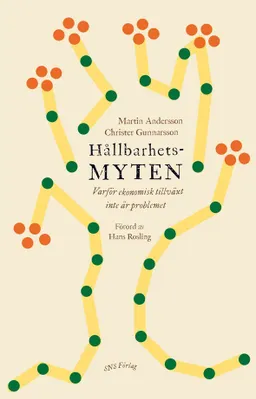 Martin Andersson
Christer Gunnarsson

Hållbarhets-
MYTEN

Varför ekonomisk tillväxt inte är problemet

Förord av
Hans Rosling

SNS Förlag